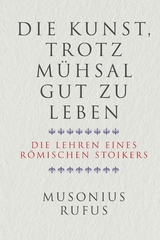 DIE KUNST, TROTZ MÜHSAL GUT ZU LEBEN

DIE LEHREN EINES RÖMISCHEN STOIKERS

MUSONIUS RUFUS